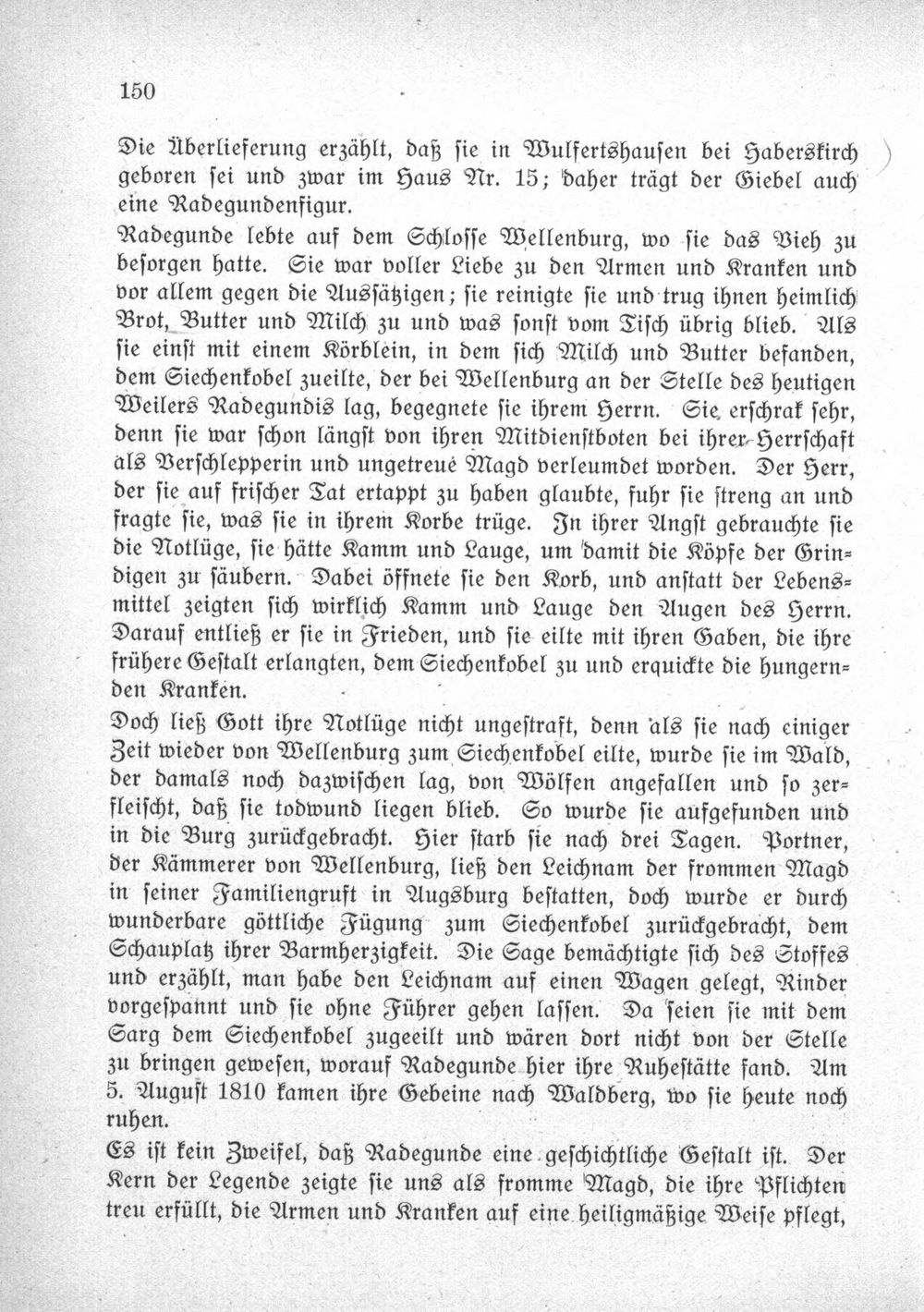 150

Die Überlieferung erzählt, daß sie in Wulfertshausen bei Haberskirch geboren sei und zwar im Haus Nr. 15; daher trägt der Giebel auch eine Radegundenfigur.

Radegunde lebte auf dem Schlosse Wellenburg, wo sie das Vieh zu besorgen hatte. Sie war voller Liebe zu den Armen und Kranken und vor allem gegen die Aussätzigen; sie reinigte sie und trug ihnen heimlich Brot, Butter und Milch zu und was sonst vom Tisch übrig blieb. Als sie einst mit einem Körblein, in dem sich Milch und Butter befanden, dem Siechenkobel zueilte, der bei Wellenburg an der Stelle des heutigen Weilers Radegundis lag, begegnete sie ihrem Herrn. Sie erschrak sehr, denn sie war schon längst von ihren Mitdienstboten bei ihrer Herrschaft als Verschlepperin und ungetreue Magd verleumdet worden. Der Herr, der sie auf frischer Tat ertappt zu haben glaubte, fuhr sie streng an und fragte sie, was sie in ihrem Korbe trüge. In ihrer Angst gebrauchte sie die Notlüge, sie hätte Kamm und Lauge, um damit die Köpfe der Grindigen zu säubern. Dabei öffnete sie den Korb, und anstatt der Lebensmittel zeigten sich wirklich Kamm und Lauge den Augen des Herrn. Darauf entließ er sie in Frieden, und sie eilte mit ihren Gaben, die ihre frühere Gestalt erlangten, dem Siechenkobel zu und erquickte die hungernden Kranken.

Doch ließ Gott ihre Notlüge nicht ungestraft, denn als sie nach einiger Zeit wieder von Wellenburg zum Siechenkobel eilte, wurde sie im Wald, der damals noch dazwischen lag, von Wölfen angefallen und so zerfleischt, daß sie todwund liegen blieb. So wurde sie aufgefunden und in die Burg zurückgebracht. Hier starb sie nach drei Tagen. Portner, der Kämmerer von Wellenburg, ließ den Leichnam der frommen Magd in seiner Familiengruft in Augsburg bestatten, doch wurde er durch wunderbare göttliche Fügung zum Siechenkobel zurückgebracht, dem Schauplatz ihrer Barmherzigkeit. Die Sage bemächtigte sich des Stoffes und erzählt, man habe den Leichnam auf einen Wagen gelegt, Rinder vorgespannt und sie ohne Führer gehen lassen. Da seien sie mit dem Sarg dem Siechenkobel zugeeilt und wären dort nicht von der Stelle zu bringen gewesen, worauf Radegunde hier ihre Ruhestätte fand. Am 5. August 1810 kamen ihre Gebeine nach Waldberg, wo sie heute noch ruhen.

Es ist kein Zweifel, daß Radegunde eine geschichtliche Gestalt ist. Der Kern der Legende zeigte sie uns als fromme Magd, die ihre Pflichten treu erfüllt, die Armen und Kranken auf eine heiligmäßige Weise pflegt,